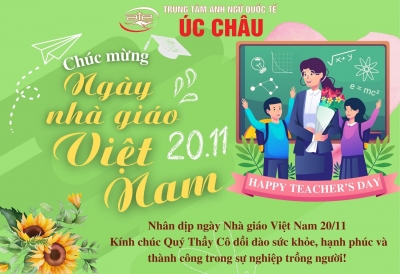 TRUNG TÂM ANH NGỮ QUỐC TẾ
ÚC CHÂU

Chúc mừng
Ngày
nhà giáo
Việt
Nam
20.11

$\sqrt{x+y}$
$e = mc^2$

HAPPY TEACHER'S DAY

Nhân dịp ngày Nhà giáo Việt Nam 20/11
Kính chúc Quý Thầy Cô dồi dào sức khỏe, hạnh phúc và thành công trong sự nghiệp trồng người!